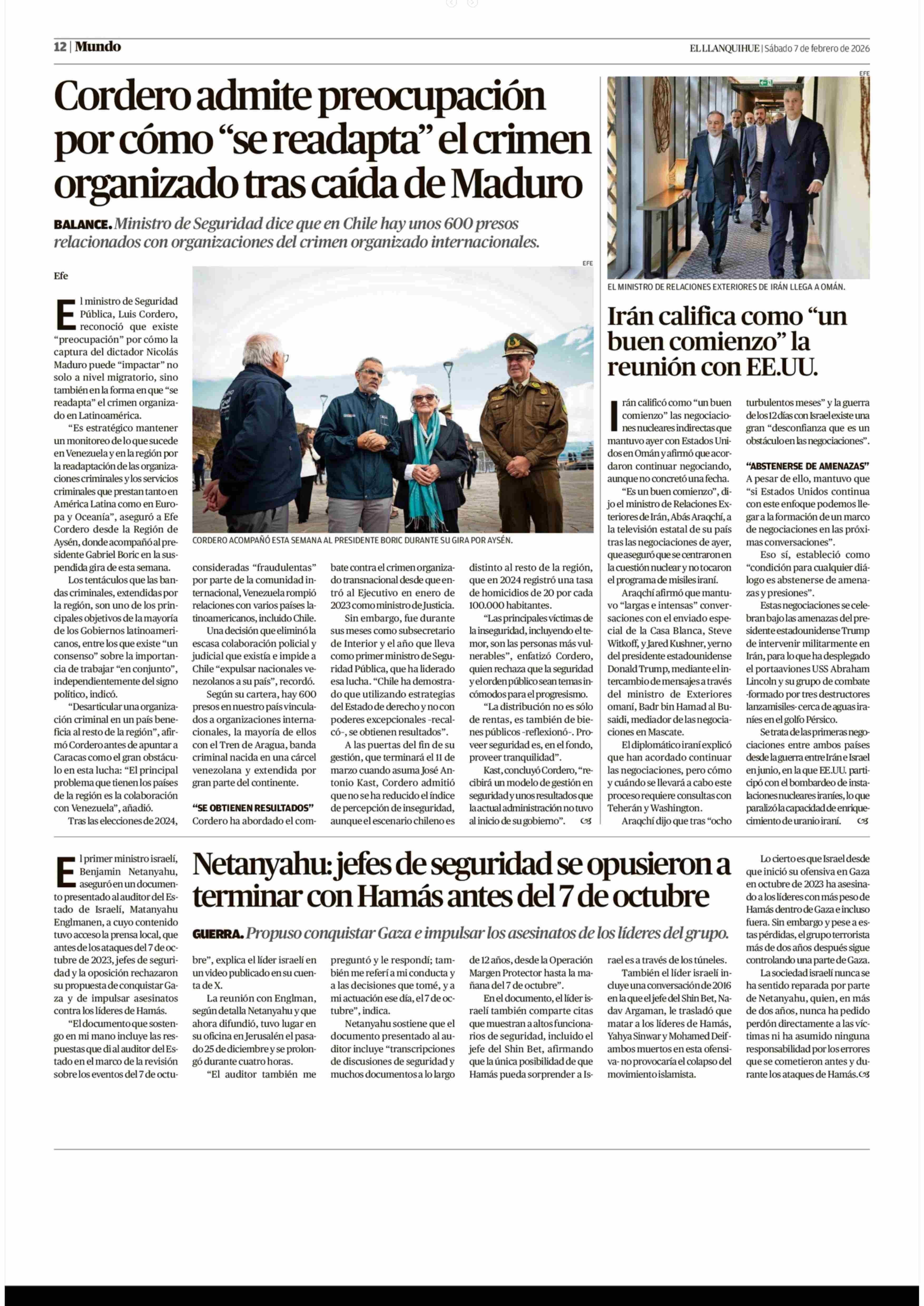 12 | Mundo

EL LLANQUIHUE | Sábado 7 de febrero de 2026

Cordero admite preocupación por cómo “se readapta” el crimen organizado tras caída de Maduro

BALANCE. Ministro de Seguridad dice que en Chile hay unos 600 presos relacionados con organizaciones del crimen organizado internacionales.

Efe

El ministro de Seguridad Pública, Luis Cordero, reconoció que existe “preocupación” por cómo la captura del dictador Nicolás Maduro puede “impactar” no solo a nivel migratorio, sino también en la forma en que “se readapta” el crimen organizado en Latinoamérica.

“Es estratégico mantener un monitoreo de lo que sucede en Venezuela y en la región por la readaptación de las organizaciones criminales y los servicios criminales que prestan tanto en América Latina como en Europa y Oceanía”, aseguró a Efe Cordero desde la Región de Aysén, donde acompañó al presidente Gabriel Boric en la suspendida gira de esta semana.

Los tentáculos que las bandas criminales, extendidas por la región, son uno de los principales objetivos de la mayoría de los Gobiernos latinoamericanos, entre los que existe “un consenso” sobre la importancia de trabajar “en conjunto”, independientemente del signo político, indicó.

“Desarticular una organización criminal en un país beneficia al resto de la región”, afirmó Cordero antes de apuntar a Caracas como el gran obstáculo en esta lucha: “El principal problema que tienen los países de la región es la colaboración con Venezuela”, añadió.

Tras las elecciones de 2024, consideradas “fraudulentas” por parte de la comunidad internacional, Venezuela rompió relaciones con varios países latinoamericanos, incluido Chile.

Una decisión que eliminó la escasa colaboración policial y judicial que existía e impide a Chile “expulsar nacionales venezolanos a su país”, recordó.

Según su cartera, hay 600 presos en nuestro país vinculados a organizaciones internacionales, la mayoría de ellos con el Tren de Aragua, banda criminal nacida en una cárcel venezolana y extendida por gran parte del continente.

“SE OBTIENEN RESULTADOS”

Cordero ha abordado el combate contra el crimen organizado transnacional desde que entró al Ejecutivo en enero de 2023 como ministro de Justicia.

Sin embargo, fue durante sus meses como subsecretario de Interior y el año que lleva como primer ministro de Seguridad Pública, que ha liderado esa lucha. “Chile ha demostrado que utilizando estrategias del Estado de derecho y no con poderes excepcionales -recalcó-, se obtienen resultados”.

A las puertas del fin de su gestión, que terminará el 11 de marzo cuando asuma José Antonio Kast, Cordero admitió que no se ha reducido el índice de percepción de inseguridad, aunque el escenario chileno es distinto al resto de la región, que en 2024 registró una tasa de homicidios de 20 por cada 100.000 habitantes.

“Las principales víctimas de la inseguridad, incluyendo el temor, son las personas más vulnerables”, enfatizó Cordero, quien rechaza que la seguridad y el orden público sean temas incómodos para el progresismo.

“La distribución no es sólo de rentas, es también de bienes públicos -reflexionó-. Proveer seguridad es, en el fondo, proveer tranquilidad”.

Kast, concluyó Cordero, “recibirá un modelo de gestión en seguridad y unos resultados que la actual administración no tuvo al inicio de su gobierno”.

EFE

CORDERO ACOMPAÑÓ ESTA SEMANA AL PRESIDENTE BORIC DURANTE SU GIRA POR AYSÉN.

EFE

EL MINISTRO DE RELACIONES EXTERIORES DE IRÁN LLEGA A OMÁN.

Irán califica como “un buen comienzo” la reunión con EE.UU.

Irán calificó como “un buen comienzo” las negociaciones nucleares indirectas que mantuvo ayer con Estados Unidos en Omán y afirmó que acordaron continuar negociando, aunque no concretó una fecha.

“Es un buen comienzo”, dijo el ministro de Relaciones Exteriores de Irán, Abás Araqchí, a la televisión estatal de su país tras las negociaciones de ayer, que aseguró que se centraron en la cuestión nuclear y no tocaron el programa de misiles iraní.

Araqchí afirmó que mantuvo “largas e intensas” conversaciones con el enviado especial de la Casa Blanca, Steve Witkoff, y Jared Kushner, yerno del presidente estadounidense Donald Trump, mediante el intercambio de mensajes a través del ministro de Exteriores omaní, Badr bin Hamad al Busaidi, mediador de las negociaciones en Mascate.

El diplomático iraní explicó que han acordado continuar las negociaciones, pero cómo y cuándo se llevará a cabo este proceso requiere consultas con Teherán y Washington.

Araqchí dijo que tras “ocho turbulentos meses” y la guerra de los 12 días con Israel existe una gran “desconfianza que es un obstáculo en las negociaciones”.

“ABSTENERSE DE AMENAZAS”

A pesar de ello, mantuvo que “si Estados Unidos continua con este enfoque podemos llegar a la formación de un marco de negociaciones en las próximas conversaciones”.

Eso sí, estableció como “condición para cualquier diálogo es abstenerse de amenazas y presiones”.

Estas negociaciones se celebran bajo las amenazas del presidente estadounidense Trump de intervenir militarmente en Irán, para lo que ha desplegado el portaaviones USS Abraham Lincoln y su grupo de combate -formado por tres destructores lanzamisiles- cerca de aguas iraníes en el golfo Pérsico.

Se trata de las primeras negociaciones entre ambos países desde la guerra entre Irán e Israel en junio, en la que EE.UU. participó con el bombardeo de instalaciones nucleares iraníes, lo que paralizó la capacidad de enriquecimiento de uranio iraní.

Netanyahu: jefes de seguridad se opusieron a terminar con Hamás antes del 7 de octubre

GUERRA. Propuso conquistar Gaza e impulsar los asesinatos de los líderes del grupo.

El primer ministro israelí, Benjamin Netanyahu, aseguró en un documento presentado al auditor del Estado de Israelí, Matanyahu Englmanen, a cuyo contenido tuvo acceso la prensa local, que antes de los ataques del 7 de octubre de 2023, jefes de seguridad y la oposición rechazaron su propuesta de conquistar Gaza y de impulsar asesinatos contra los líderes de Hamás.

“El documento que sostengo en mi mano incluye las respuestas que di al auditor del Estado en el marco de la revisión sobre los eventos del 7 de octubre”, explica el líder israelí en un video publicado en su cuenta de X.

La reunión con Englman, según detalla Netanyahu y que ahora difundió, tuvo lugar en su oficina en Jerusalén el pasado 25 de diciembre y se prolongó durante cuatro horas.

“El auditor también me preguntó y le respondí; también me referí a mi conducta y a las decisiones que tomé, y a mi actuación ese día, el 7 de octubre”, indica.

Netanyahu sostiene que el documento presentado al auditor incluye “transcripciones de discusiones de seguridad y muchos documentos a lo largo de 12 años, desde la Operación Margen Protector hasta la mañana del 7 de octubre”.

En el documento, el líder israelí también comparte citas que muestran a altos funcionarios de seguridad, incluido el jefe del Shin Bet, afirmando que la única posibilidad de que Hamás pueda sorprender a Israel es a través de los túneles.

También el líder israelí incluye una conversación de 2016 en la que el jefe del Shin Bet, Nadav Argaman, le trasladó que matar a los líderes de Hamás, Yahya Sinwar y Mohamed Deif -ambos muertos en esta ofensiva- no provocaría el colapso del movimiento islamista.

Lo cierto es que Israel desde que inició su ofensiva en Gaza en octubre de 2023 ha asesinado a los líderes con más peso de Hamás dentro de Gaza e incluso fuera. Sin embargo y pese a estas pérdidas, el grupo terrorista más de dos años después sigue controlando una parte de Gaza.

La sociedad israelí nunca se ha sentido reparada por parte de Netanyahu, quien, en más de dos años, nunca ha pedido perdón directamente a las víctimas ni ha asumido ninguna responsabilidad por los errores que se cometieron antes y durante los ataques de Hamás.